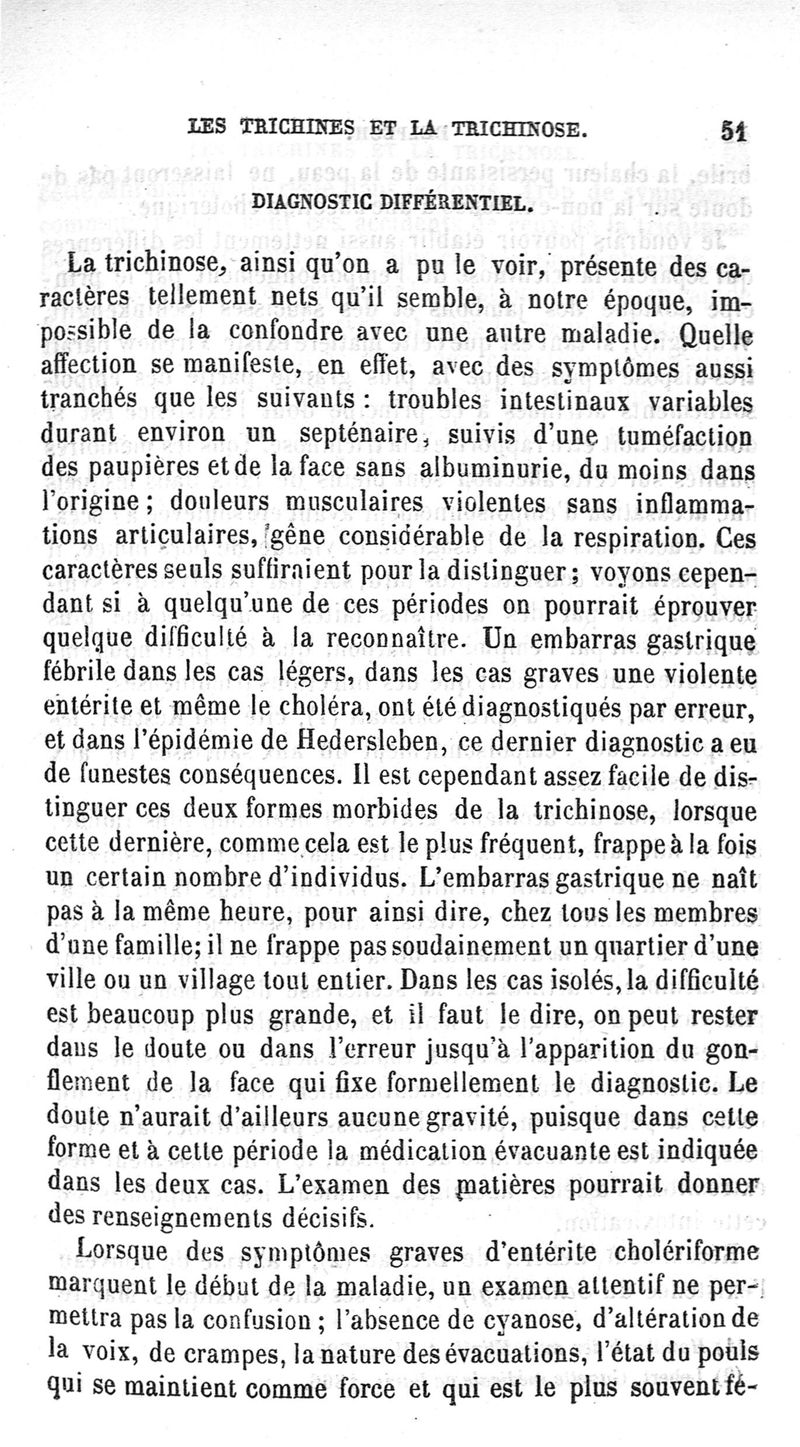 LES TRICHINES ET LA TRICHINOSE. 51

DIAGNOSTIC DIFFÉRENTIEL.

La trichinose, ainsi qu'on a pu le voir, présente des caractères tellement nets qu'il semble, à notre époque, impossible de la confondre avec une autre maladie. Quelle affection se manifeste, en effet, avec des symptômes aussi tranchés que les suivants : troubles intestinaux variables durant environ un septénaire, suivis d'une tuméfaction des paupières et de la face sans albuminurie, du moins dans l'origine ; douleurs musculaires violentes sans inflammations articulaires, gêne considérable de la respiration. Ces caractères seuls suffiraient pour la distinguer ; voyons cependant si à quelqu'une de ces périodes on pourrait éprouver quelque difficulté à la reconnaître. Un embarras gastrique fébrile dans les cas légers, dans les cas graves une violente entérite et même le choléra, ont été diagnostiqués par erreur, et dans l'épidémie de Hedersleben, ce dernier diagnostic a eu de funestes conséquences. Il est cependant assez facile de distinguer ces deux formes morbides de la trichinose, lorsque cette dernière, comme cela est le plus fréquent, frappe à la fois un certain nombre d'individus. L'embarras gastrique ne naît pas à la même heure, pour ainsi dire, chez tous les membres d'une famille; il ne frappe pas soudainement un quartier d'une ville ou un village tout entier. Dans les cas isolés, la difficulté est beaucoup plus grande, et il faut le dire, on peut rester dans le doute ou dans l'erreur jusqu'à l'apparition du gonflement de la face qui fixe formellement le diagnostic. Le doute n'aurait d'ailleurs aucune gravité, puisque dans cette forme et à cette période la médication évacuante est indiquée dans les deux cas. L'examen des matières pourrait donner des renseignements décisifs.

Lorsque des symptômes graves d'entérite cholériforme marquent le début de la maladie, un examen attentif ne permettra pas la confusion ; l'absence de cyanose, d'altération de la voix, de crampes, la nature des évacuations, l'état du pouls qui se maintient comme force et qui est le plus souvent fé-